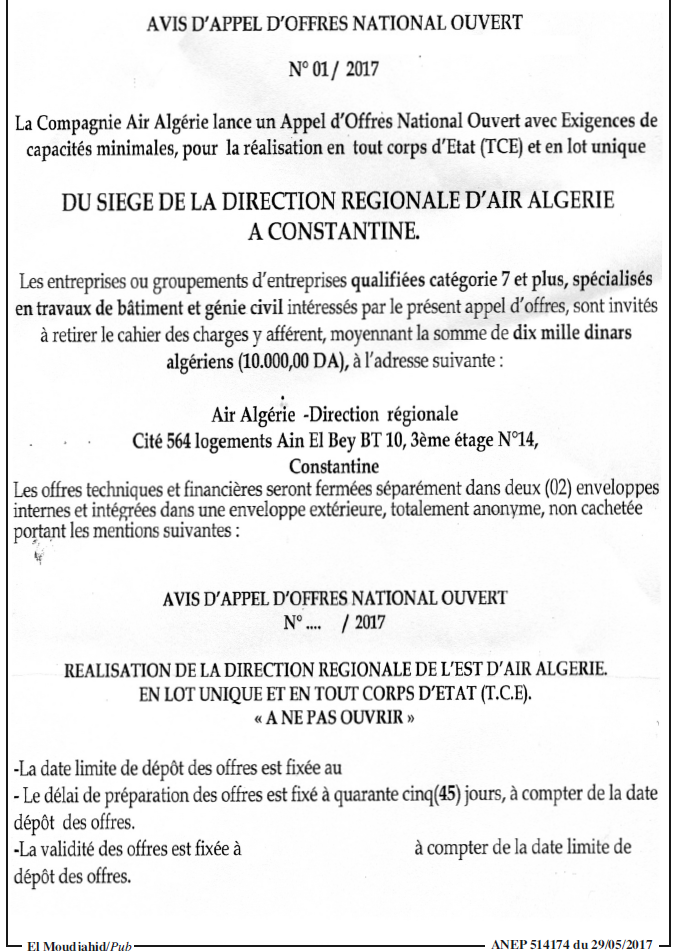 AVIS D'APPEL D'OFFRES NATIONAL OUVERT

N° 01/ 2017

La Compagnie Air Algérie lance un Appel d'Offres National Ouvert avec Exigences de capacités minimales, pour la réalisation en tout corps d'Etat (TCE) et en lot unique

DU SIEGE DE LA DIRECTION REGIONALE D'AIR ALGERIE A CONSTANTINE.

Les entreprises ou groupements d'entreprises qualifiées catégorie 7 et plus, spécialisés en travaux de bâtiment et génie civil intéressés par le présent appel d'offres, sont invités à retirer le cahier des charges y afférent, moyennant la somme de dix mille dinars algériens (10.000,00 DA), à l'adresse suivante :

Air Algérie -Direction régionale
Cité 564 logements Ain El Bey BT 10, 3ème étage N°14,
Constantine

Les offres techniques et financières seront fermées séparément dans deux (02) enveloppes internes et intégrées dans une enveloppe extérieure, totalement anonyme, non cachetée portant les mentions suivantes :

AVIS D'APPEL D'OFFRES NATIONAL OUVERT
N°.... / 2017

REALISATION DE LA DIRECTION REGIONALE DE L'EST D'AIR ALGERIE.
EN LOT UNIQUE ET EN TOUT CORPS D'ETAT (T.C.E).
« A NE PAS OUVRIR »

-La date limite de dépôt des offres est fixée au
- Le délai de préparation des offres est fixé à quarante cinq(45) jours, à compter de la date dépôt des offres.
-La validité des offres est fixée à à compter de la date limite de dépôt des offres.

El Moudjahid/Pub

ANEP 514174 du 29/05/2017